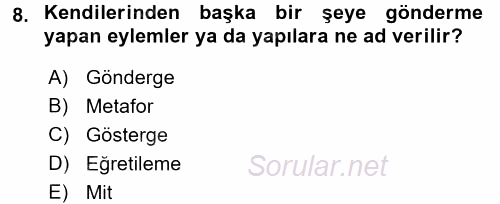 8. Kendilerinden başka bir şeye gönderme yapan eylemler ya da yapılara ne ad verilir?

A) Gönderge
B) Metafor
C) Gösterge
D) Eğretileme
E) Mit

Sorular.net